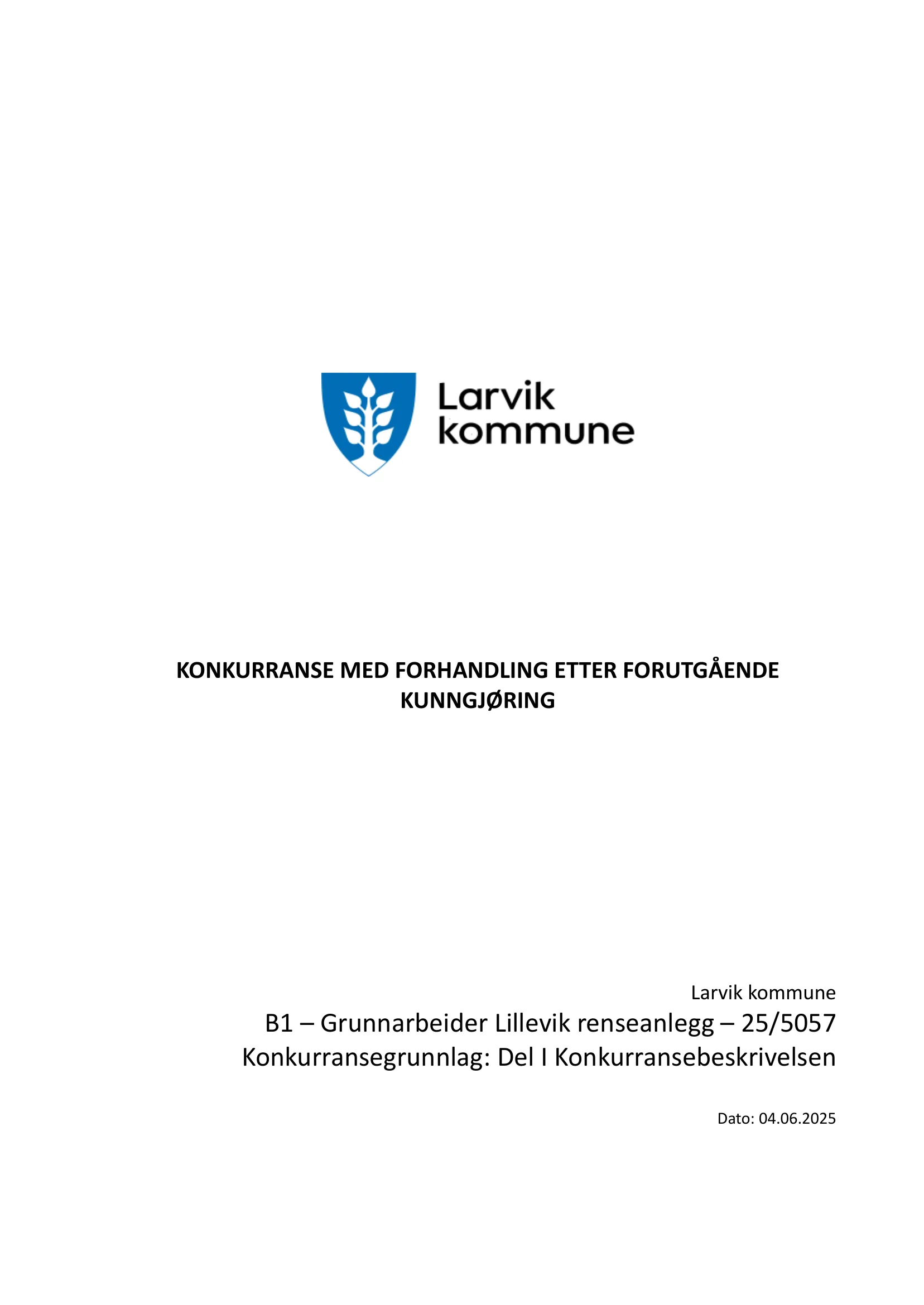 Larvik kommune

KONKURRANSE MED FORHANDLING ETTER FORUTGÅENDE KUNNGJØRING

Larvik kommune

B1 – Grunnarbeider Lillevik renseanlegg – 25/5057

Konkurransegrunnlag: Del I Konkurransebeskrivelsen

Dato: 04.06.2025